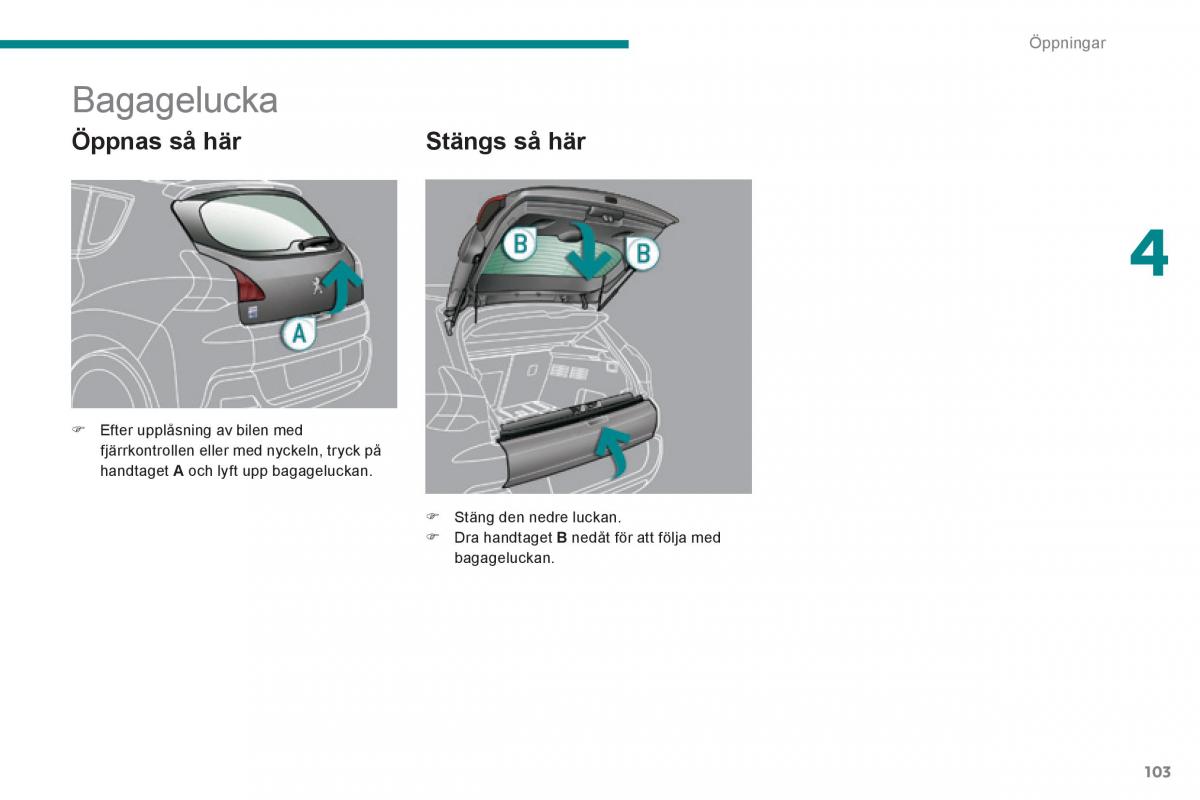 Öppningar

Bagagelucka

Öppnas så här

A

☞ Efter upplåsning av bilen med fjärrkontrollen eller med nyckeln, tryck på handtaget **A** och lyft upp bagageluckan.

Stängs så här

B

B

☞ Stäng den nedre luckan.
☞ Dra handtaget **B** nedåt för att följa med bagageluckan.

4

103